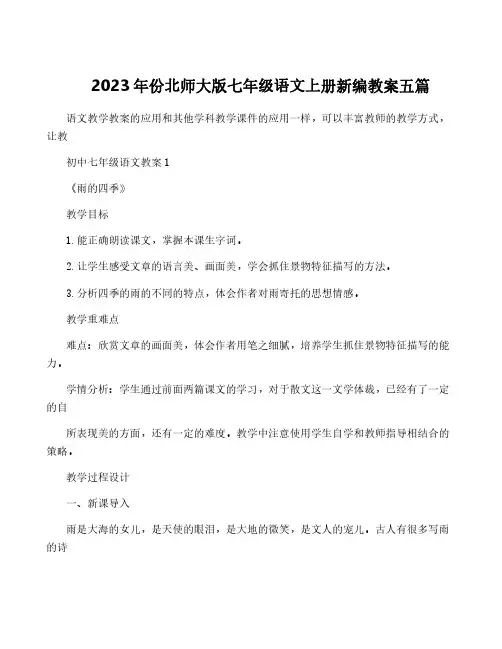 2023年份北师大版七年级语文上册新编教案五篇

语文教学教案的应用和其他学科教学课件的应用一样，可以丰富教师的教学方式，让教

初中七年级语文教案1

《雨的四季》

教学目标

1.能正确朗读课文，掌握本课生字词。

2.让学生感受文章的语言美、画面美，学会抓住景物特征描写的方法。

3.分析四季的雨的不同的特点，体会作者对雨寄托的思想情感。

教学重难点

难点：欣赏文章的画面美，体会作者用笔之细腻，培养学生抓住景物特征描写的能力。

学情分析：学生通过前面两篇课文的学习，对于散文这一文学体裁，已经有了一定的自

所表现美的方面，还有一定的难度，教学中注意使用学生自学和教师指导相结合的策略。

教学过程设计

一、新课导入

雨是大海的女儿，是天使的眼泪，是大地的微笑，是文人的宠儿。古人有很多写雨的诗